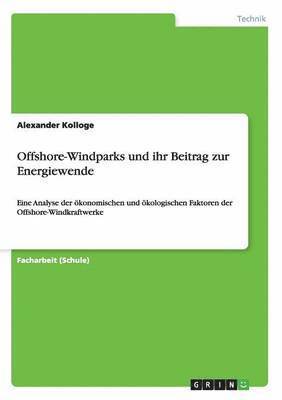 Technik

Alexander Kolloge

Offshore-Windparks und ihr Beitrag zur Energiewende

Eine Analyse der ökonomischen und ökologischen Faktoren der Offshore-Windkraftwerke

Facharbeit (Schule)

GRIN